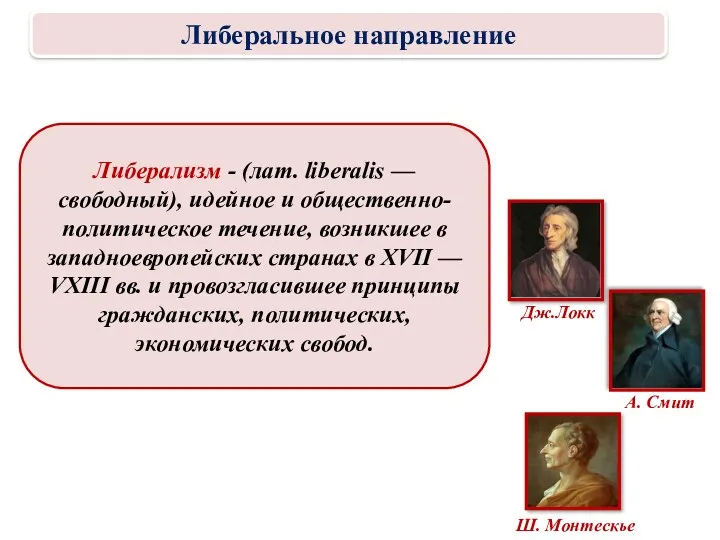 Либеральное направление

Либерализм - (лат. liberalis — свободный), идейное и общественно-политическое течение, возникшее в западноевропейских странах в XVII — VXIII вв. и провозгласившее принципы гражданских, политических, экономических свобод.

Дж.Локк

А. Смит

Ш. Монтескье